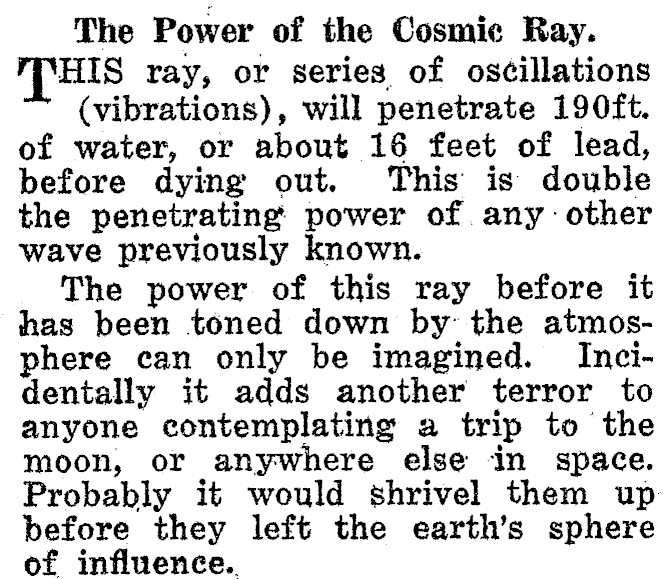 The Power of the Cosmic Ray.

THIS ray, or series of oscillations (vibrations), will penetrate 190ft. of water, or about 16 feet of lead, before dying out. This is double the penetrating power of any other wave previously known.

The power of this ray before it has been toned down by the atmosphere can only be imagined. Incidentally it adds another terror to anyone contemplating a trip to the moon, or anywhere else in space. Probably it would shrivel them up before they left the earth's sphere of influence.